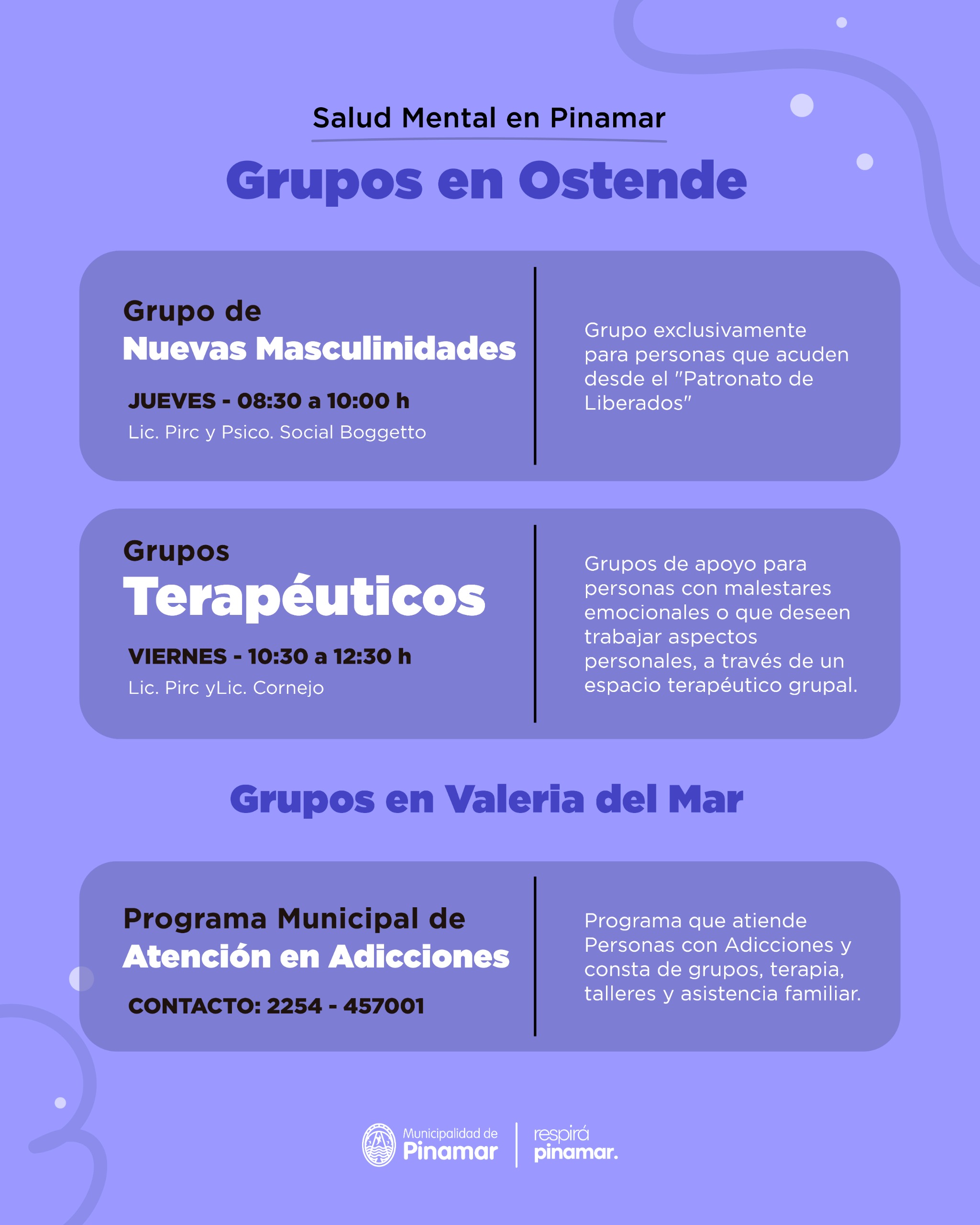 Salud Mental en Pinamar

Grupos en Ostende

Grupo de
Nuevas Masculinidades

JUEVES - 08:30 a 10:00 h
Lic. Pirc y Psico. Social Boggetto

Grupo exclusivamente para personas que acuden desde el "Patronato de Liberados"

Grupos
Terapéuticos

VIERNES - 10:30 a 12:30 h
Lic. Pirc yLic. Cornejo

Grupos de apoyo para personas con malestares emocionales o que deseen trabajar aspectos personales, a través de un espacio terapéutico grupal.

Grupos en Valeria del Mar

Programa Municipal de
Atención en Adicciones

CONTACTO: 2254 - 457001

Programa que atiende Personas con Adicciones y consta de grupos, terapia, talleres y asistencia familiar.

Municipalidad de
Pinamar

respirá
pinamar.